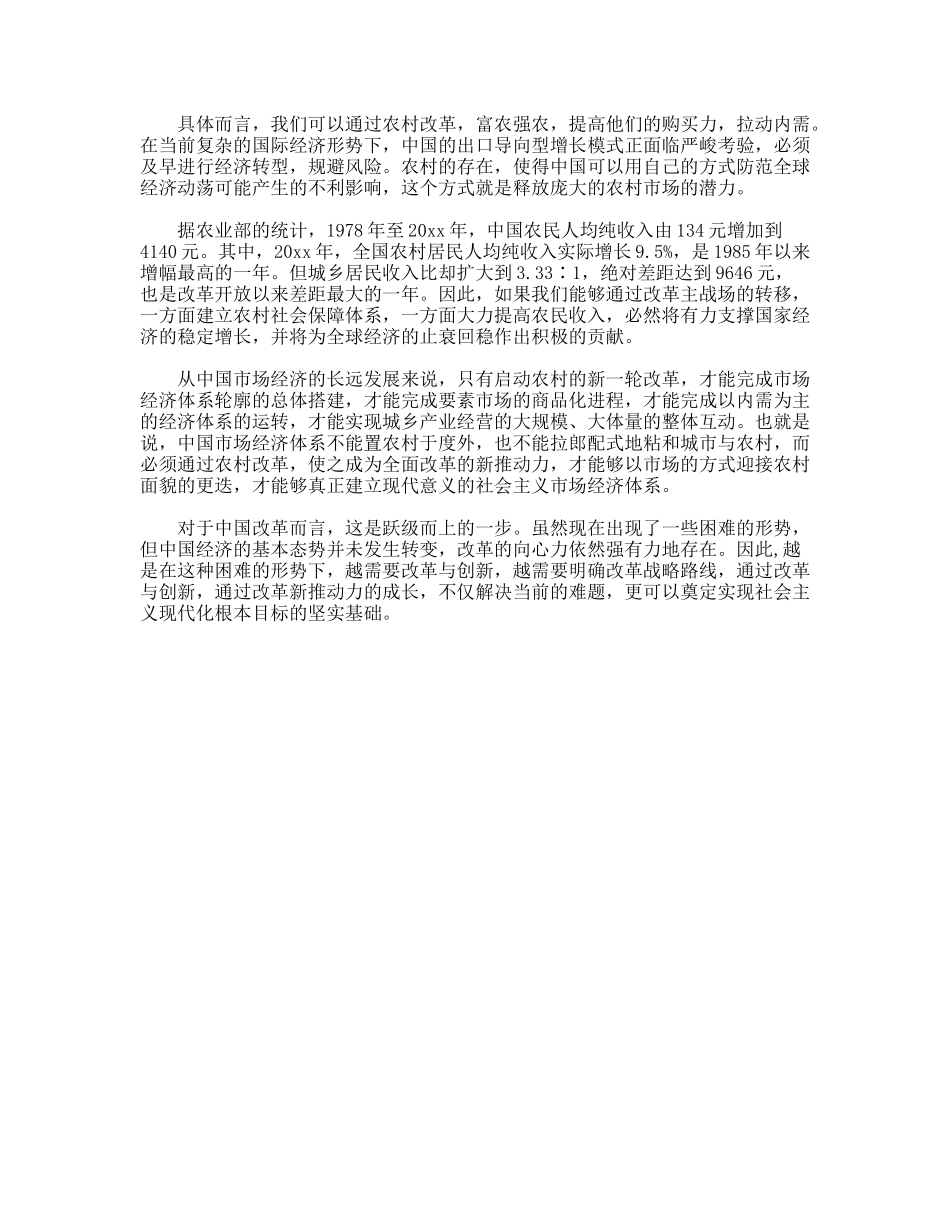 具体而言，我们可以通过农村改革，富农强农，提高他们的购买力，拉动内需。在当前复杂的国际经济形势下，中国的出口导向型增长模式正面临严峻考验，必须及早进行经济转型，规避风险。农村的存在，使得中国可以用自己的方式防范全球经济动荡可能产生的不利影响，这个方式就是释放庞大的农村市场的潜力。

据农业部的统计，1978年至20xx年，中国农民人均纯收入由134元增加到4140元。其中，20xx年，全国农村居民人均纯收入实际增长9.5%，是1985年以来增幅最高的一年。但城乡居民收入比却扩大到3.33∶1，绝对差距达到9646元，也是改革开放以来差距最大的一年。因此，如果我们能够通过改革主战场的转移，一方面建立农村社会保障体系，一方面大力提高农民收入，必然将有力支撑国家经济的稳定增长，并将为全球经济的止衰回稳作出积极的贡献。

从中国市场经济的长远发展来说，只有启动农村的新一轮改革，才能完成市场经济体系轮廓的总体搭建，才能完成要素市场的商品化进程，才能完成以内需为主的经济体系的运转，才能实现城乡产业经营的大规模、大体量的整体互动。也就是说，中国市场经济体系不能置农村于度外，也不能拉郎配式地粘和城市与农村，而必须通过农村改革，使之成为全面改革的新推动力，才能够以市场的方式迎接农村面貌的更迭，才能够真正建立现代意义的社会主义市场经济体系。

对于中国改革而言，这是跃级而上的一步。虽然现在出现了一些困难的形势，但中国经济的基本态势并未发生转变，改革的向心力依然强有力地存在。因此,越是在这种困难的形势下，越需要改革与创新，越需要明确改革战略路线，通过改革与创新，通过改革新推动力的成长，不仅解决当前的难题，更可以奠定实现社会主义现代化根本目标的坚实基础。